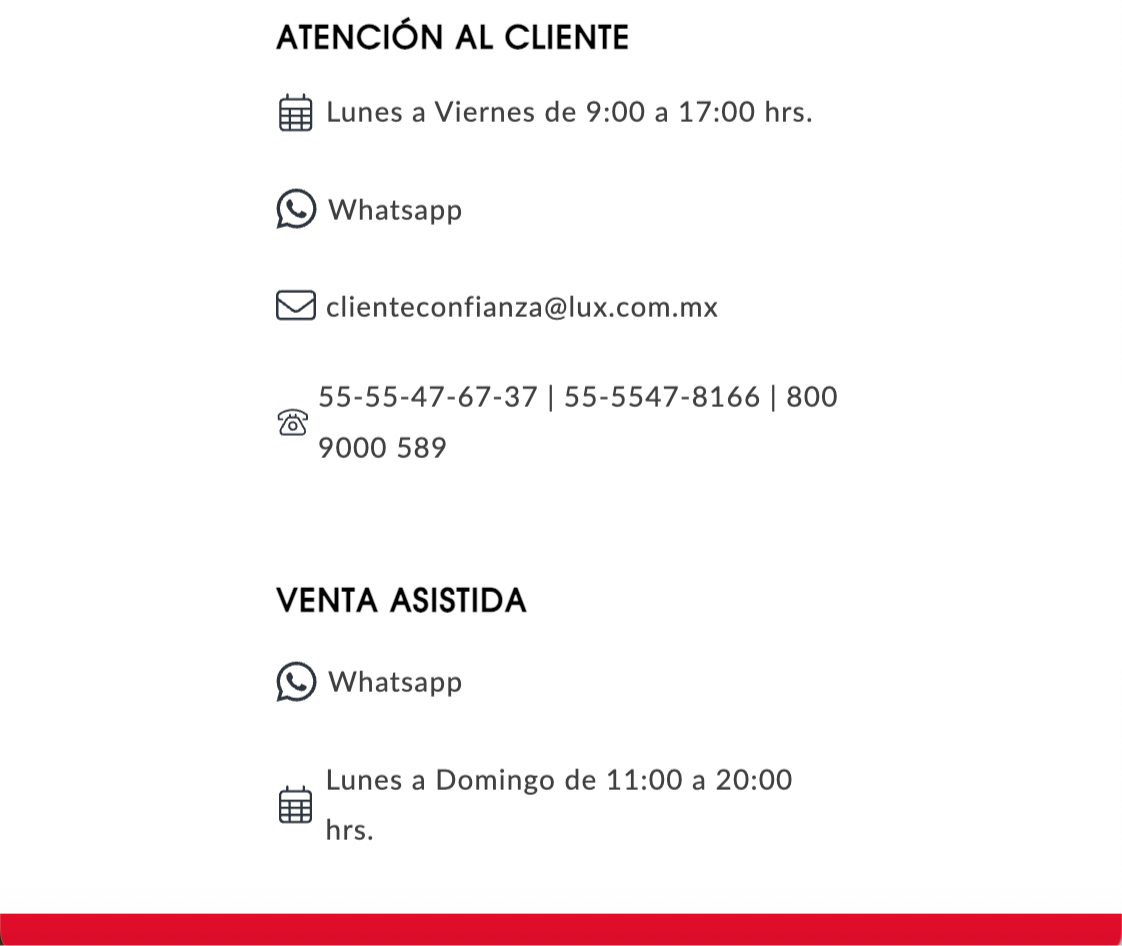 ATENCIÓN AL CLIENTE

Lunes a Viernes de 9:00 a 17:00 hrs.

Whatsapp

clienteconfianza@lux.com.mx

55-55-47-67-37 | 55-5547-8166 | 800 9000 589

VENTA ASISTIDA

Whatsapp

Lunes a Domingo de 11:00 a 20:00 hrs.